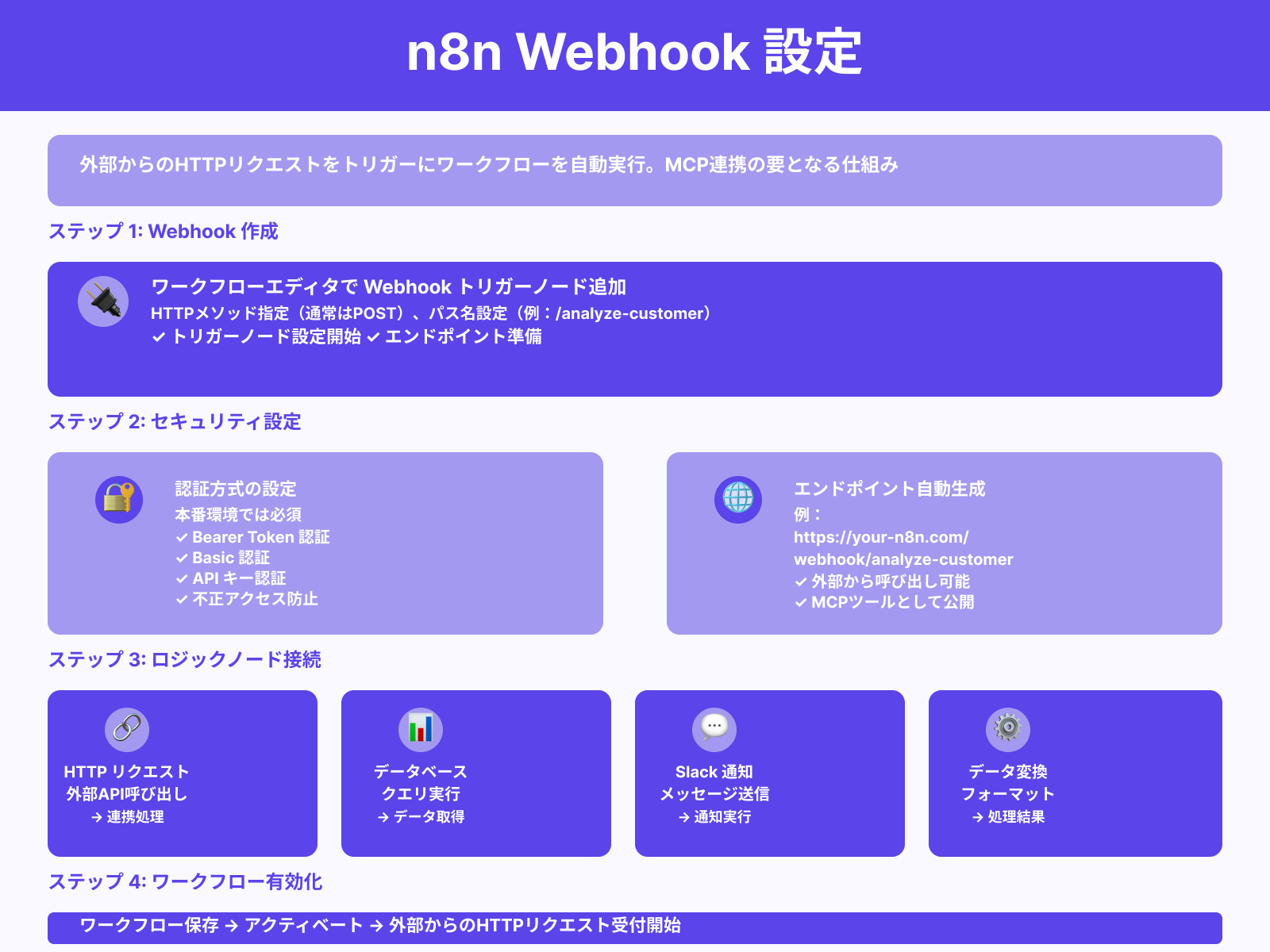 n8n Webhook 設定

外部からのHTTPリクエストをトリガーにワークフローを自動実行。MCP連携の要となる仕組み

ステップ 1: Webhook 作成

ワークフローエディタで Webhook トリガーノード追加
HTTPメソッド指定（通常はPOST）、パス名設定（例：/analyze-customer）
✓ トリガーノード設定開始 ✓ エンドポイント準備

ステップ 2: セキュリティ設定

認証方式の設定
本番環境では必須
✓ Bearer Token 認証
✓ Basic 認証
✓ API キー認証
✓ 不正アクセス防止

エンドポイント自動生成
例：
https://your-n8n.com/webhook/analyze-customer
✓ 外部から呼び出し可能
✓ MCPツールとして公開

ステップ 3: ロジックノード接続

HTTP リクエスト
外部API呼び出し
→ 連携処理

データベース
クエリ実行
→ データ取得

Slack 通知
メッセージ送信
→ 通知実行

データ変換
フォーマット
→ 処理結果

ステップ 4: ワークフロー有効化

ワークフロー保存 → アクティベート → 外部からのHTTPリクエスト受付開始